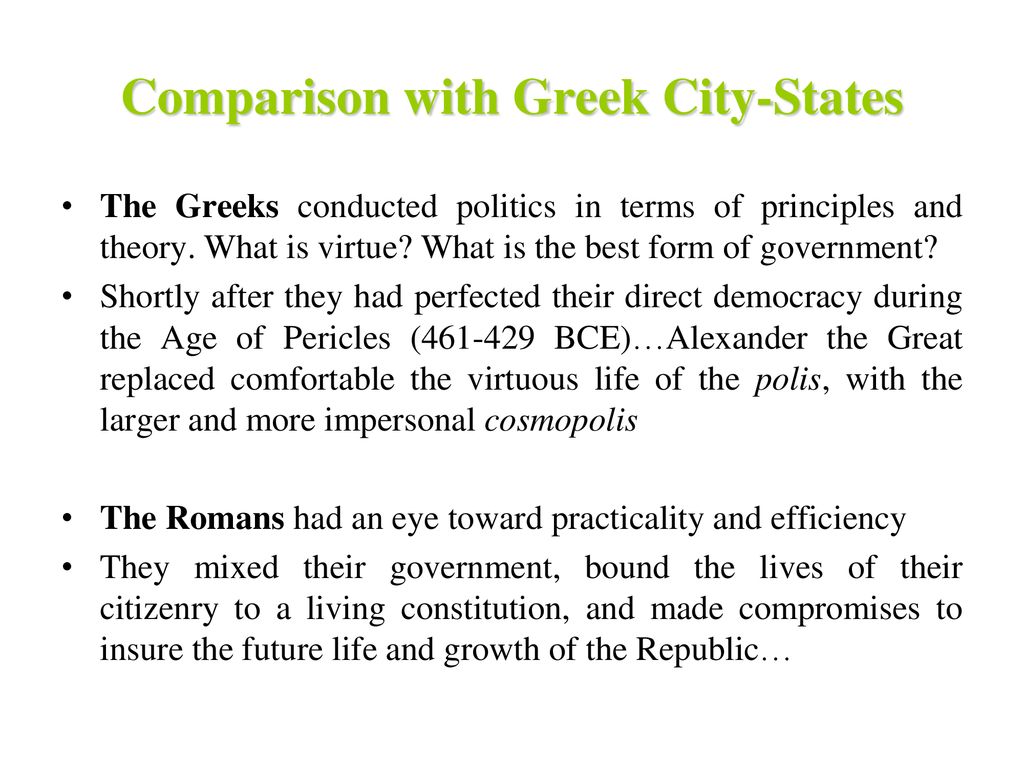 Comparison with Greek City-States

• The Greeks conducted politics in terms of principles and theory. What is virtue? What is the best form of government?

• Shortly after they had perfected their direct democracy during the Age of Pericles (461-429 BCE)…Alexander the Great replaced comfortable the virtuous life of the polis, with the larger and more impersonal cosmopolis

• The Romans had an eye toward practicality and efficiency

• They mixed their government, bound the lives of their citizenry to a living constitution, and made compromises to insure the future life and growth of the Republic…